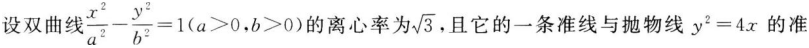 设双曲线$\frac{x^2}{a^2}-\frac{y^2}{b^2}=1(a>0,b>0)$的离心率为$\sqrt{3}$，且它的一条准线与抛物线 $y^2=4x$ 的准